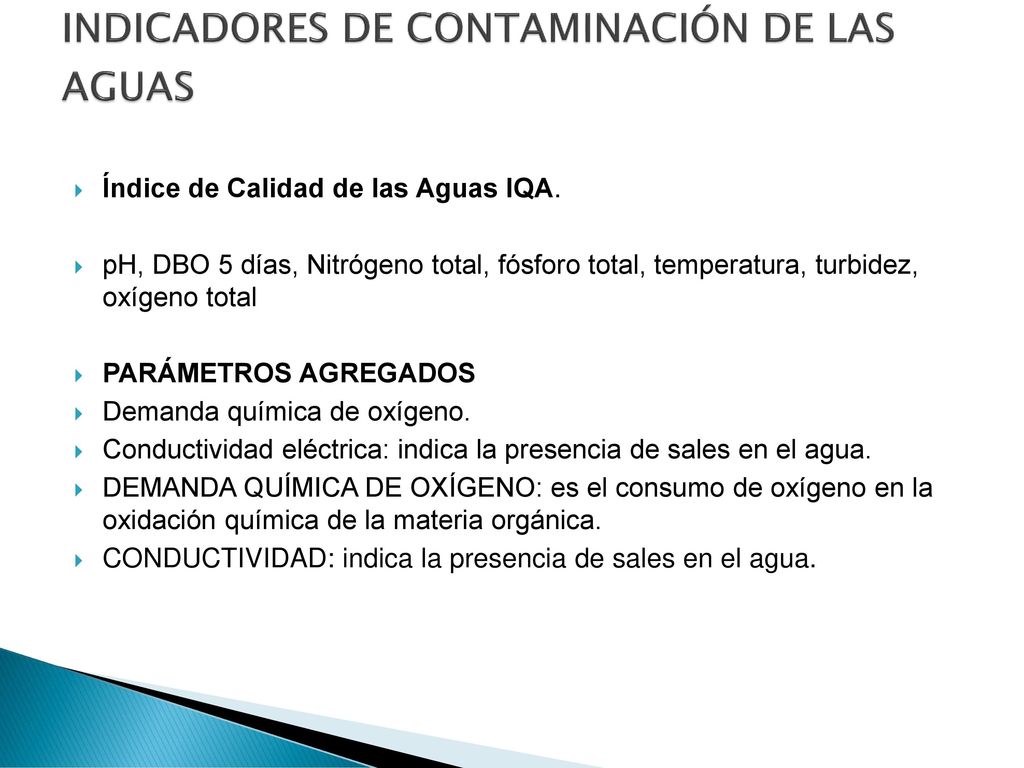 INDICADORES DE CONTAMINACIÓN DE LAS AGUAS

Índice de Calidad de las Aguas IQA.

pH, DBO 5 días, Nitrógeno total, fósforo total, temperatura, turbidez, oxígeno total

PARÁMETROS AGREGADOS
Demanda química de oxígeno.
Conductividad eléctrica: indica la presencia de sales en el agua.
DEMANDA QUÍMICA DE OXÍGENO: es el consumo de oxígeno en la oxidación química de la materia orgánica.
CONDUCTIVIDAD: indica la presencia de sales en el agua.